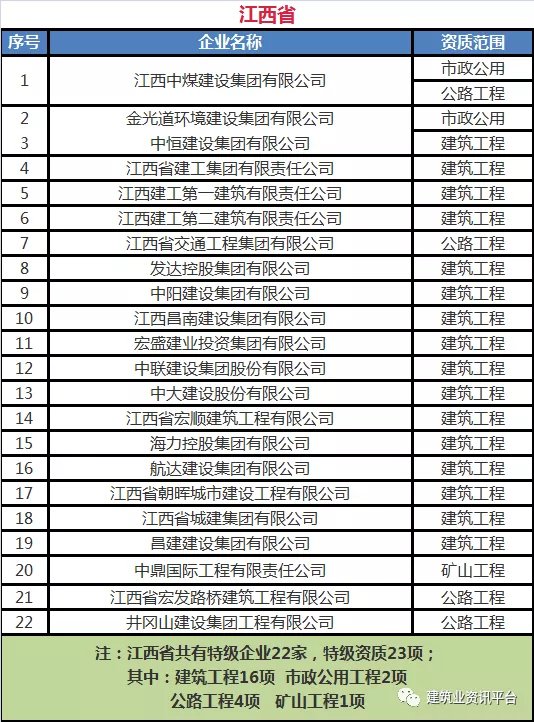 江西省

| 序号 | 企业名称 | 资质范围 |
|---|---|---|
| 1 | 江西中煤建设集团有限公司 | 市政公用 |
| | | 公路工程 |
| 2 | 金光道环境建设集团有限公司 | 市政公用 |
| 3 | 中恒建设集团有限公司 | 建筑工程 |
| 4 | 江西省建工集团有限责任公司 | 建筑工程 |
| 5 | 江西建工第一建筑有限责任公司 | 建筑工程 |
| 6 | 江西建工第二建筑有限责任公司 | 建筑工程 |
| 7 | 江西省交通工程集团有限公司 | 公路工程 |
| 8 | 发达控股集团有限公司 | 建筑工程 |
| 9 | 中阳建设集团有限公司 | 建筑工程 |
| 10 | 江西昌南建设集团有限公司 | 建筑工程 |
| 11 | 宏盛建业投资集团有限公司 | 建筑工程 |
| 12 | 中联建设集团股份有限公司 | 建筑工程 |
| 13 | 中大建设股份有限公司 | 建筑工程 |
| 14 | 江西省宏顺建筑工程有限公司 | 建筑工程 |
| 15 | 海力控股集团有限公司 | 建筑工程 |
| 16 | 航达建设集团有限公司 | 建筑工程 |
| 17 | 江西省朝晖城市建设工程有限公司 | 建筑工程 |
| 18 | 江西省城建集团有限公司 | 建筑工程 |
| 19 | 昌建建设集团有限公司 | 建筑工程 |
| 20 | 中鼎国际工程有限责任公司 | 矿山工程 |
| 21 | 江西省宏发路桥建筑工程有限公司 | 公路工程 |
| 22 | 井冈山建设集团工程有限公司 | 公路工程 |

注：江西省共有特级企业22家，特级资质23项；
其中：建筑工程16项 市政公用工程2项
公路工程4项 矿山工程1项

建筑业资讯平台